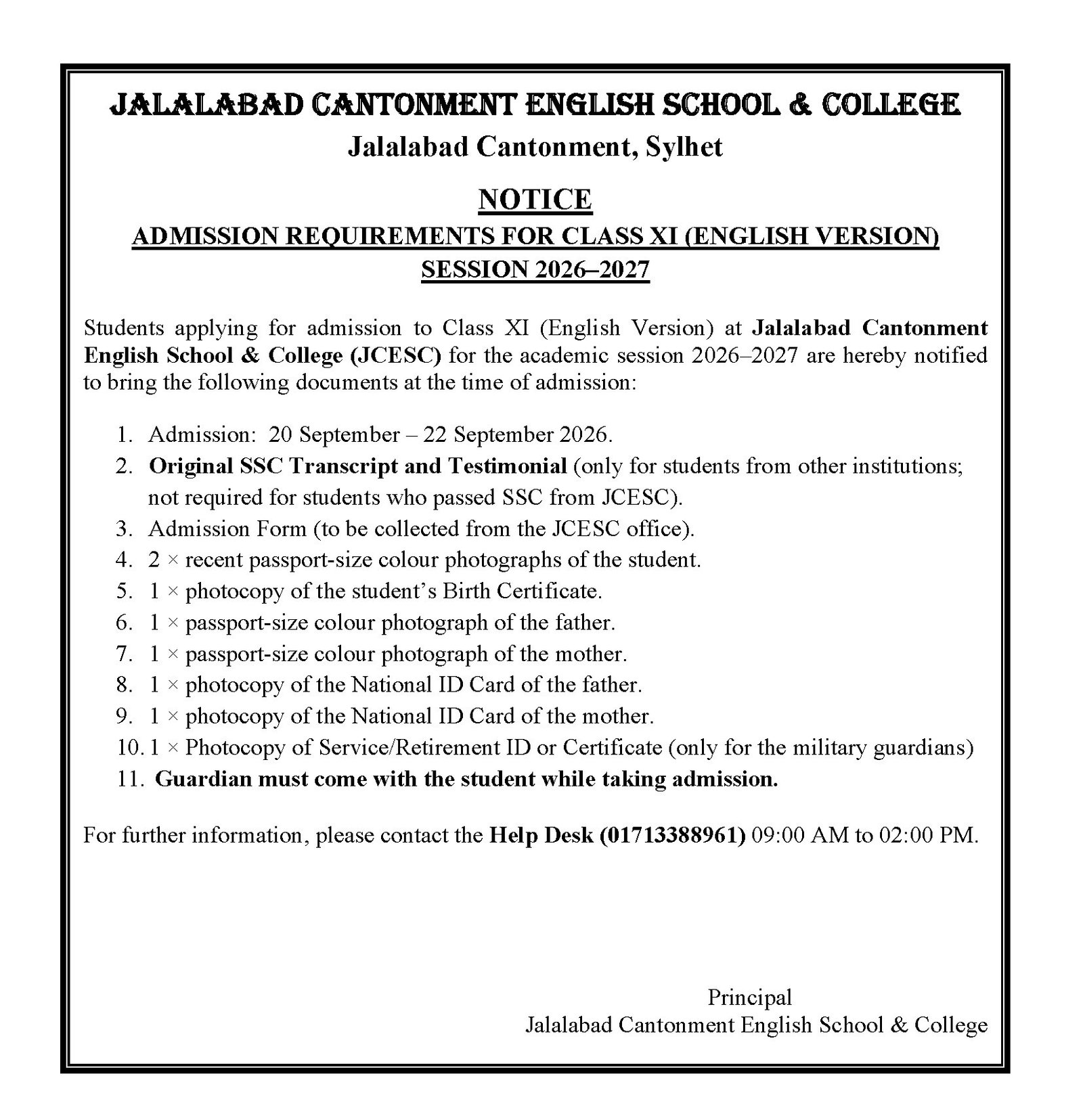 JALALABAD CANTONMENT ENGLISH SCHOOL & COLLEGE
Jalalabad Cantonment, Sylhet

NOTICE
ADMISSION REQUIREMENTS FOR CLASS XI (ENGLISH VERSION)
SESSION 2026–2027

Students applying for admission to Class XI (English Version) at Jalalabad Cantonment English School & College (JCESC) for the academic session 2026–2027 are hereby notified to bring the following documents at the time of admission:

1. Admission: 20 September – 22 September 2026.
2. Original SSC Transcript and Testimonial (only for students from other institutions; not required for students who passed SSC from JCESC).
3. Admission Form (to be collected from the JCESC office).
4. 2 × recent passport-size colour photographs of the student.
5. 1 × photocopy of the student's Birth Certificate.
6. 1 × passport-size colour photograph of the father.
7. 1 × passport-size colour photograph of the mother.
8. 1 × photocopy of the National ID Card of the father.
9. 1 × photocopy of the National ID Card of the mother.
10. 1 × Photocopy of Service/Retirement ID or Certificate (only for the military guardians)
11. Guardian must come with the student while taking admission.

For further information, please contact the Help Desk (01713388961) 09:00 AM to 02:00 PM.

Principal
Jalalabad Cantonment English School & College